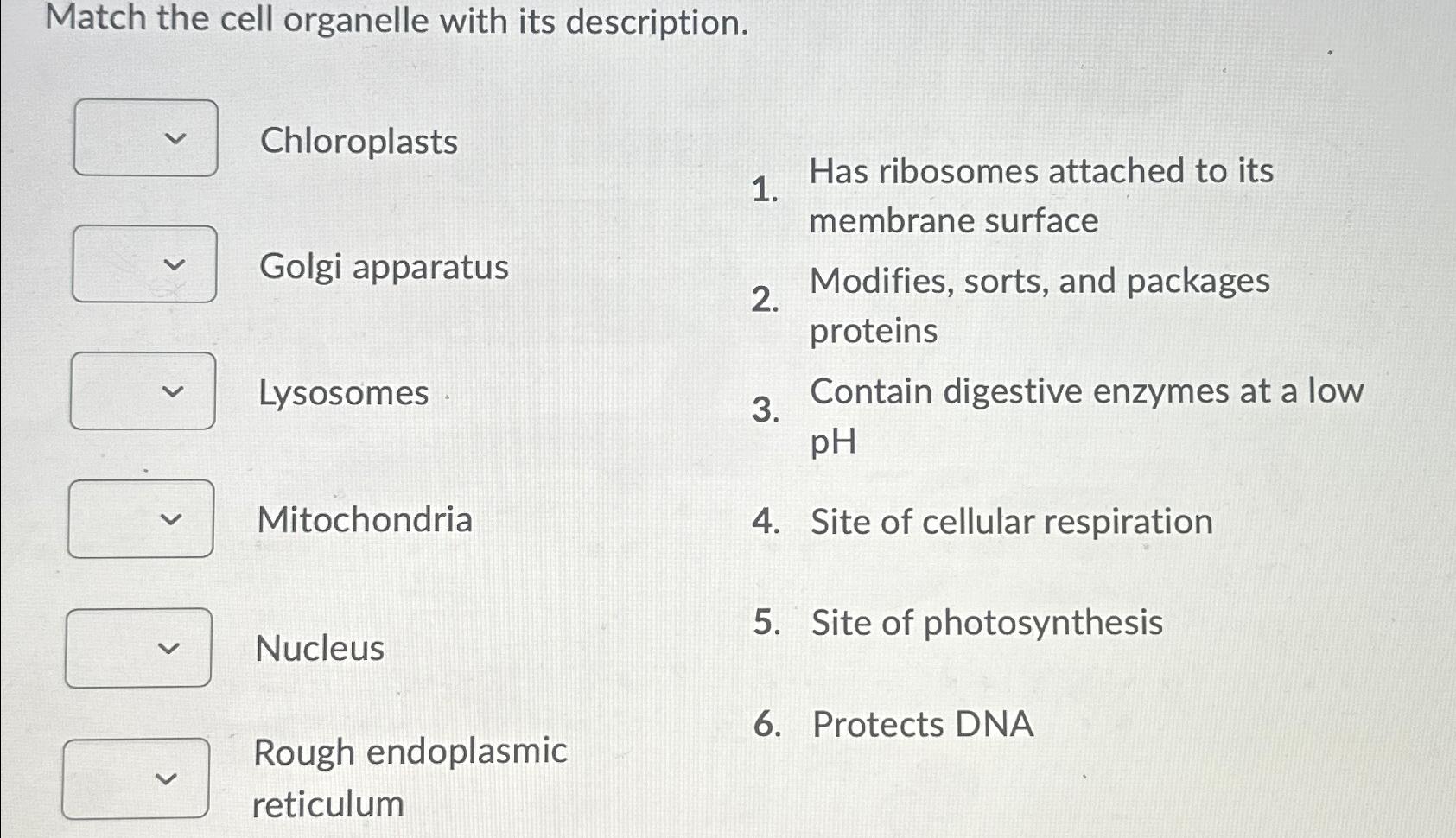 Match the cell organelle with its description.

Chloroplasts

Golgi apparatus

Lysosomes

Mitochondria

Nucleus

Rough endoplasmic reticulum

1. Has ribosomes attached to its membrane surface

2. Modifies, sorts, and packages proteins

3. Contain digestive enzymes at a low pH

4. Site of cellular respiration

5. Site of photosynthesis

6. Protects DNA